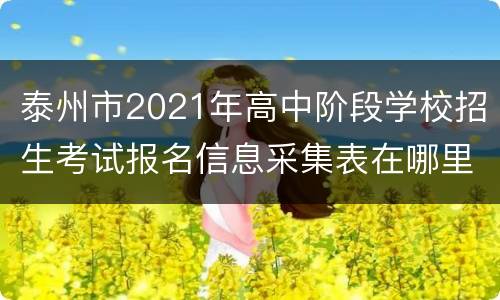 泰州市2021年高中阶段学校招生考试报名信息采集表在哪里